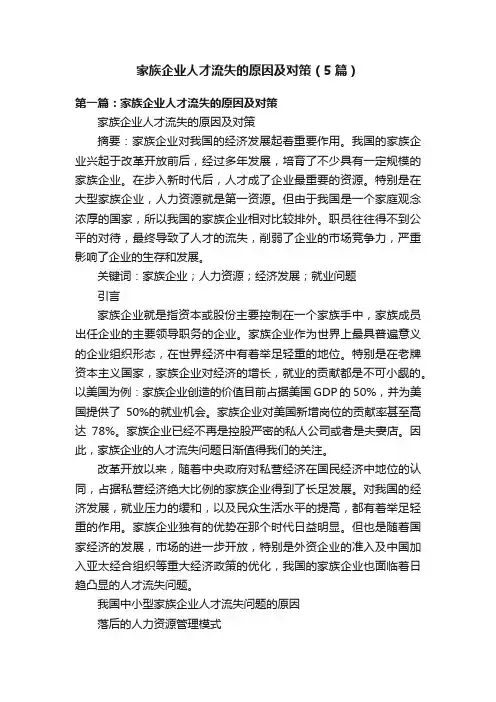 家族企业人才流失的原因及对策（5篇）

第一篇：家族企业人才流失的原因及对策

家族企业人才流失的原因及对策

摘要：家族企业对我国的经济发展起着重要作用。我国的家族企业兴起于改革开放前后，经过多年发展，培育了不少具有一定规模的家族企业。在步入新时代后，人才成了企业最重要的资源。特别是在大型家族企业，人力资源就是第一资源。但由于我国是一个家庭观念浓厚的国家，所以我国的家族企业相对比较排外。职员往往得不到公平的对待，最终导致了人才的流失，削弱了企业的市场竞争力，严重影响了企业的生存和发展。

关键词：家族企业；人力资源；经济发展；就业问题

引言

家族企业就是指资本或股份主要控制在一个家族手中，家族成员出任企业的主要领导职务的企业。家族企业作为世界上最具普遍意义的企业组织形态，在世界经济中有着举足轻重的地位。特别是在老牌资本主义国家，家族企业对经济的增长，就业的贡献都是不可小觑的。以美国为例：家族企业创造的价值目前占据美国 GDP 的 50%，并为美国提供了 50%的就业机会。家族企业对美国新增岗位的贡献率甚至高达 78%。家族企业已经不再是控股严密的私人公司或者是夫妻店。因此，家族企业的人才流失问题日渐值得我们的关注。

改革开放以来，随着中央政府对私营经济在国民经济中地位的认同，占据私营经济绝大比例的家族企业得到了长足发展。对我国的经济发展，就业压力的缓和，以及民众生活水平的提高，都有着举足轻重的作用。家族企业独有的优势在那个时代日益明显。但也是随着国家经济的发展，市场的进一步开放，特别是外资企业的准入及中国加入亚太经合组织等重大经济政策的优化，我国的家族企业也面临着日趋凸显的人才流失问题。

我国中小型家族企业人才流失问题的原因

落后的人力资源管理模式